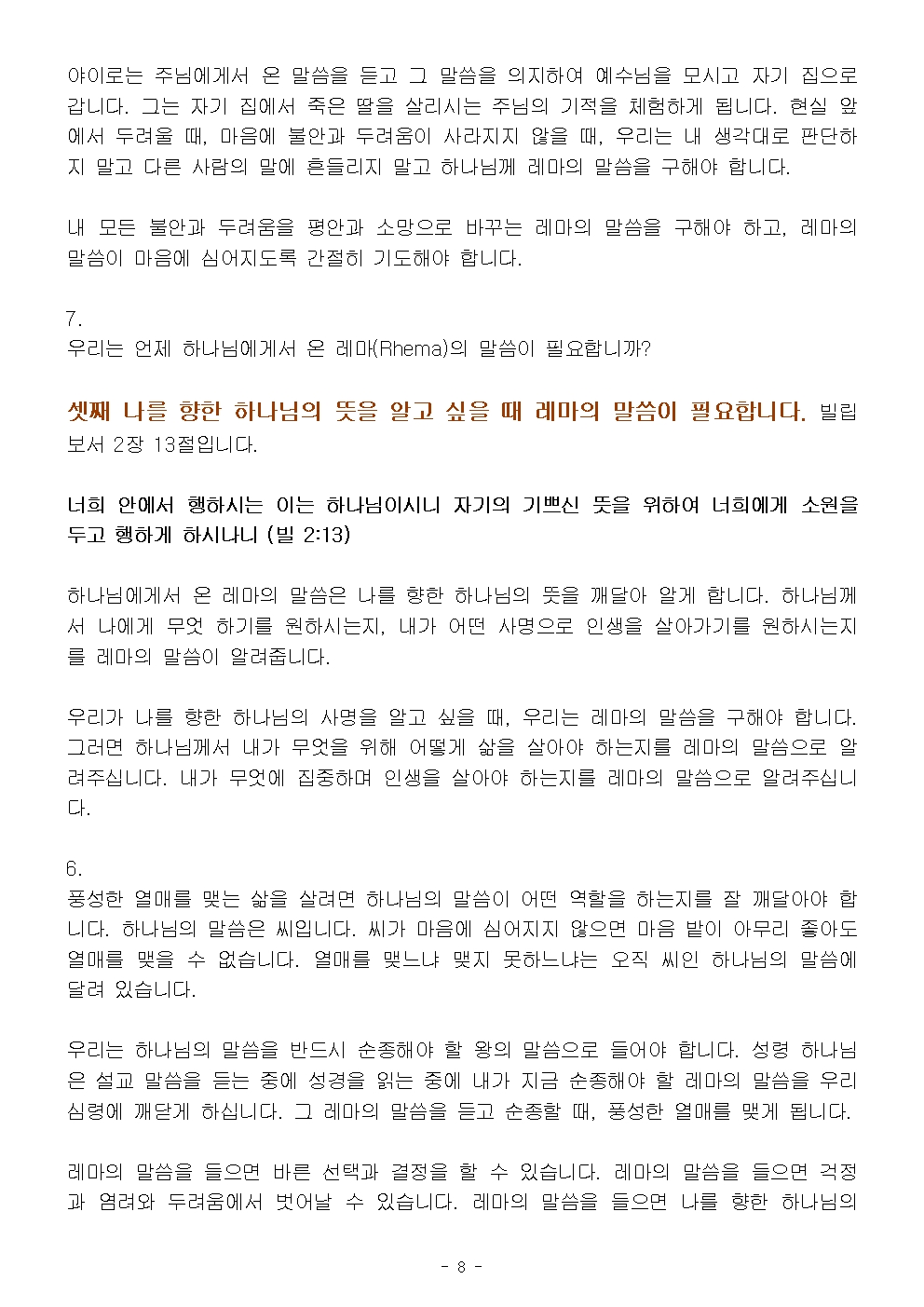 야이로는 주님에게서 온 말씀을 듣고 그 말씀을 의지하여 예수님을 모시고 자기 집으로 갑니다. 그는 자기 집에서 죽은 딸을 살리시는 주님의 기적을 체험하게 됩니다. 현실 앞에서 두려울 때, 마음에 불안과 두려움이 사라지지 않을 때, 우리는 내 생각대로 판단하지 말고 다른 사람의 말에 흔들리지 말고 하나님께 레마의 말씀을 구해야 합니다.

내 모든 불안과 두려움을 평안과 소망으로 바꾸는 레마의 말씀을 구해야 하고, 레마의 말씀이 마음에 심어지도록 간절히 기도해야 합니다.

7.
우리는 언제 하나님에게서 온 레마(Rhema)의 말씀이 필요합니까?

셋째 나를 향한 하나님의 뜻을 알고 싶을 때 레마의 말씀이 필요합니다. 빌립보서 2장 13절입니다.

너희 안에서 행하시는 이는 하나님이시니 자기의 기쁘신 뜻을 위하여 너희에게 소원을 두고 행하게 하시나니 (빌 2:13)

하나님에게서 온 레마의 말씀은 나를 향한 하나님의 뜻을 깨달아 알게 합니다. 하나님께서 나에게 무엇 하기를 원하시는지, 내가 어떤 사명으로 인생을 살아가기를 원하시는지를 레마의 말씀이 알려줍니다.

우리가 나를 향한 하나님의 사명을 알고 싶을 때, 우리는 레마의 말씀을 구해야 합니다. 그러면 하나님께서 내가 무엇을 위해 어떻게 삶을 살아야 하는지를 레마의 말씀으로 알려주십니다. 내가 무엇에 집중하며 인생을 살아야 하는지를 레마의 말씀으로 알려주십니다.

6.
풍성한 열매를 맺는 삶을 살려면 하나님의 말씀이 어떤 역할을 하는지를 잘 깨달아야 합니다. 하나님의 말씀은 씨입니다. 씨가 마음에 심어지지 않으면 마음 밭이 아무리 좋아도 열매를 맺을 수 없습니다. 열매를 맺느냐 맺지 못하느냐는 오직 씨인 하나님의 말씀에 달려 있습니다.

우리는 하나님의 말씀을 반드시 순종해야 할 왕의 말씀으로 들어야 합니다. 성령 하나님은 설교 말씀을 듣는 중에 성경을 읽는 중에 내가 지금 순종해야 할 레마의 말씀을 우리 심령에 깨닫게 하십니다. 그 레마의 말씀을 듣고 순종할 때, 풍성한 열매를 맺게 됩니다.

레마의 말씀을 들으면 바른 선택과 결정을 할 수 있습니다. 레마의 말씀을 들으면 걱정과 염려와 두려움에서 벗어날 수 있습니다. 레마의 말씀을 들으면 나를 향한 하나님의

- 8 -